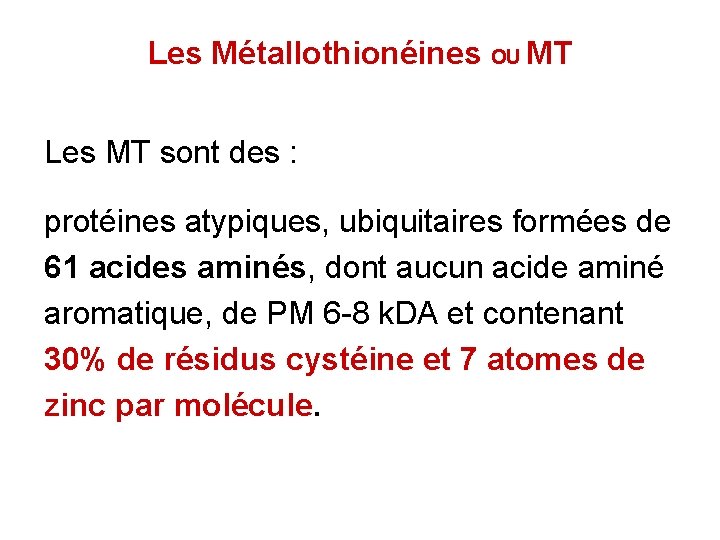 Les Métallothionéines ou MT

Les MT sont des :

protéines atypiques, ubiquitaires formées de 61 acides aminés, dont aucun acide aminé aromatique, de PM 6-8 kDA et contenant 30% de résidus cystéine et 7 atomes de zinc par molécule.